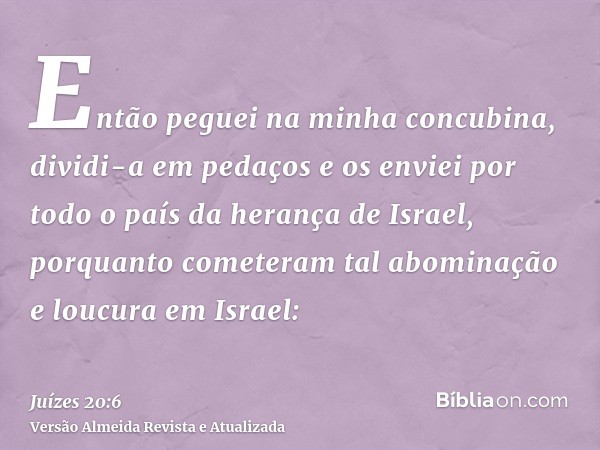 Então peguei na minha concubina, dividi-a em pedaços e os enviei por todo o país da herança de Israel, porquanto cometeram tal abominação e loucura em Israel:

Juízes 20:6
Versão Almeida Revista e Atualizada

Bíbliaon.com